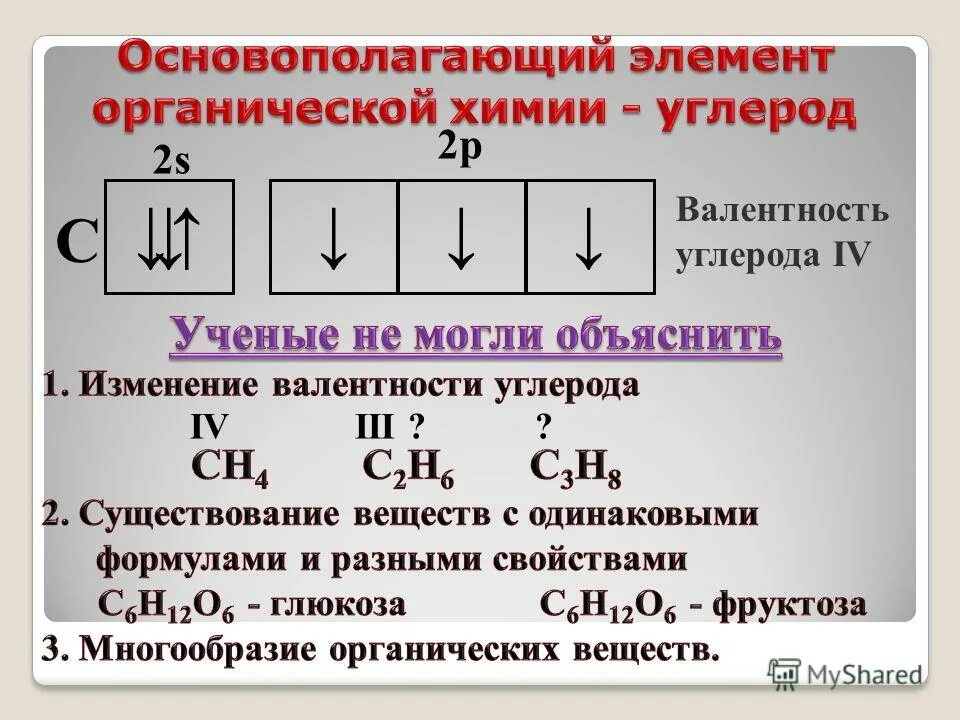 Основополагающий элемент органической химии - углерод

2s

2p

C ↓↑ ↓ ↓ ↓

Валентность углерода IV

Ученые не могли объяснить

1. Изменение валентности углерода

IV III ? ?

$CH_4$ $C_2H_6$ $C_3H_8$

2. Существование веществ с одинаковыми формулами и разными свойствами

$C_6H_{12}O_6$ - глюкоза $C_6H_{12}O_6$ - фруктоза

3. Многообразие органических веществ.

MyShared